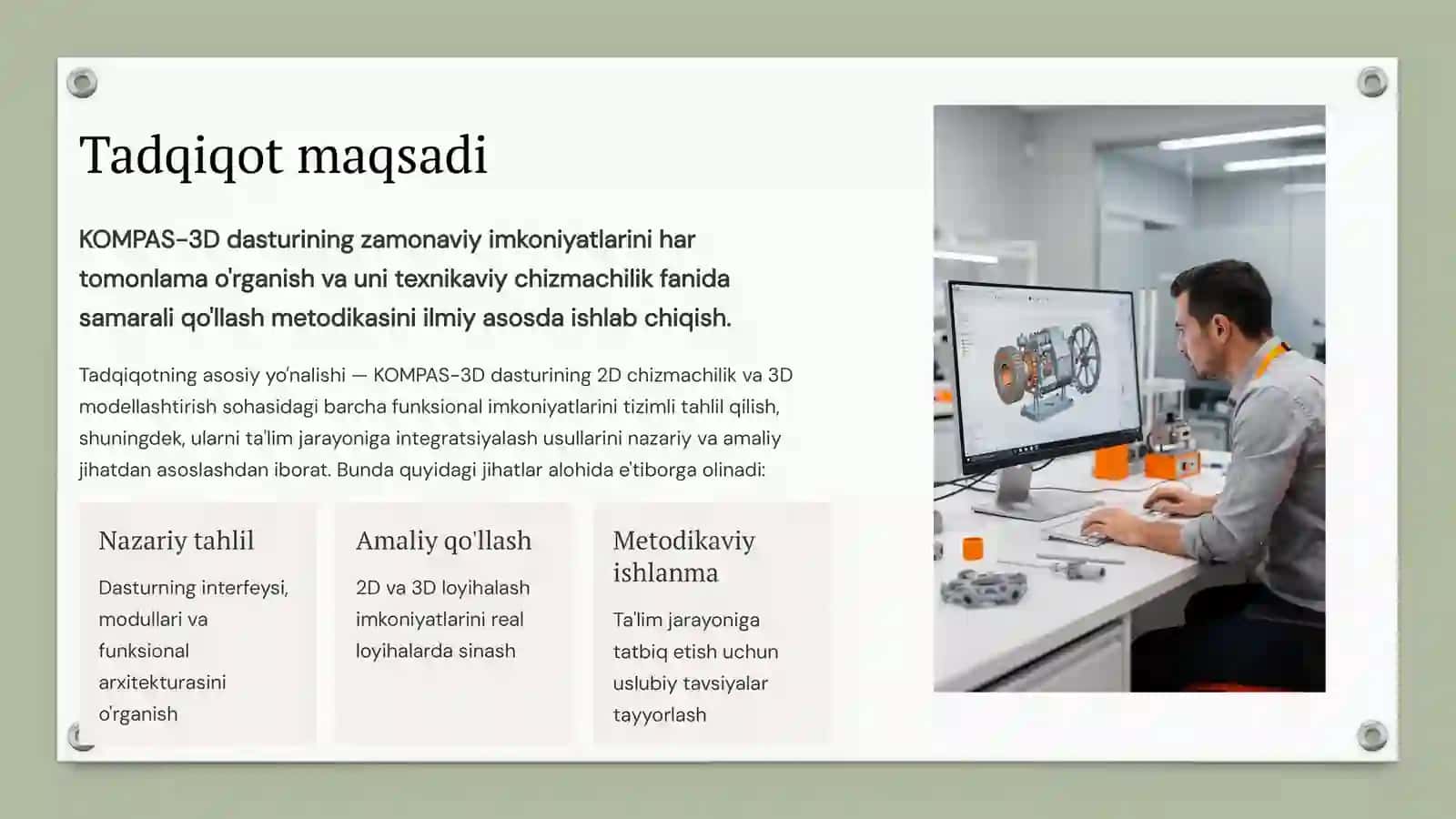 Tadqiqot maqsadi

KOMPAS-3D dasturining zamonaviy imkoniyatlarini har tomonlama o'rganish va uni texnikaviy chizmachilik fanida samarali qo'llash metodikasini ilmiy asosda ishlab chiqish.

Tadqiqotning asosiy yo'nalishi — KOMPAS-3D dasturining 2D chizmachilik va 3D modellashtirish sohasidagi barcha funksional imkoniyatlarini tizimli tahlil qilish, shuningdek, ularni ta'lim jarayoniga integratsiyalash usullarini nazariy va amaliy jihatdan asoslashdan iborat. Bunda quyidagi jihatlar alohida e'tiborga olinadi:

Nazariy tahlil

Dasturning interfeysi, modullari va funksional arxitekturasini o'rganish

Amaliy qo'llash

2D va 3D loyihalash imkoniyatlarini real loyihalarda sinash

Metodikaviy ishlanma

Ta'lim jarayoniga tatbiq etish uchun uslubiy tavsiyalar tayyorlash